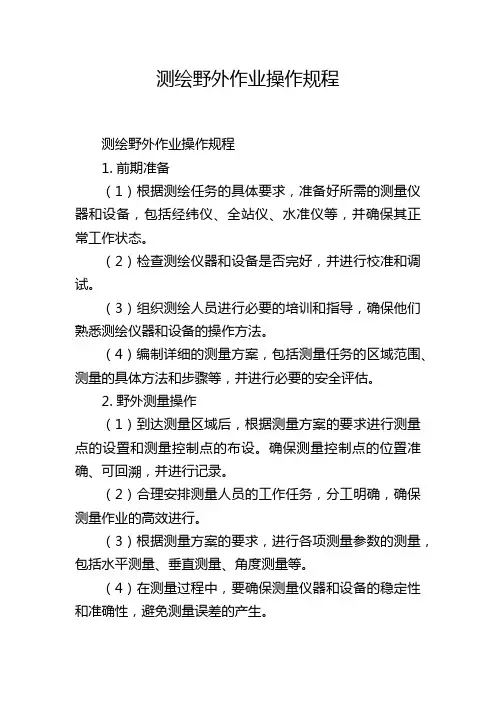 测绘野外作业操作规程

测绘野外作业操作规程

1. 前期准备

（1）根据测绘任务的具体要求，准备好所需的测量仪器和设备，包括经纬仪、全站仪、水准仪等，并确保其正常工作状态。

（2）检查测绘仪器和设备是否完好，并进行校准和调试。

（3）组织测绘人员进行必要的培训和指导，确保他们熟悉测绘仪器和设备的操作方法。

（4）编制详细的测量方案，包括测量任务的区域范围、测量的具体方法和步骤等，并进行必要的安全评估。

2. 野外测量操作

（1）到达测量区域后，根据测量方案的要求进行测量点的设置和测量控制点的布设。确保测量控制点的位置准确、可回溯，并进行记录。

（2）合理安排测量人员的工作任务，分工明确，确保测量作业的高效进行。

（3）根据测量方案的要求，进行各项测量参数的测量，包括水平测量、垂直测量、角度测量等。

（4）在测量过程中，要确保测量仪器和设备的稳定性和准确性，避免测量误差的产生。